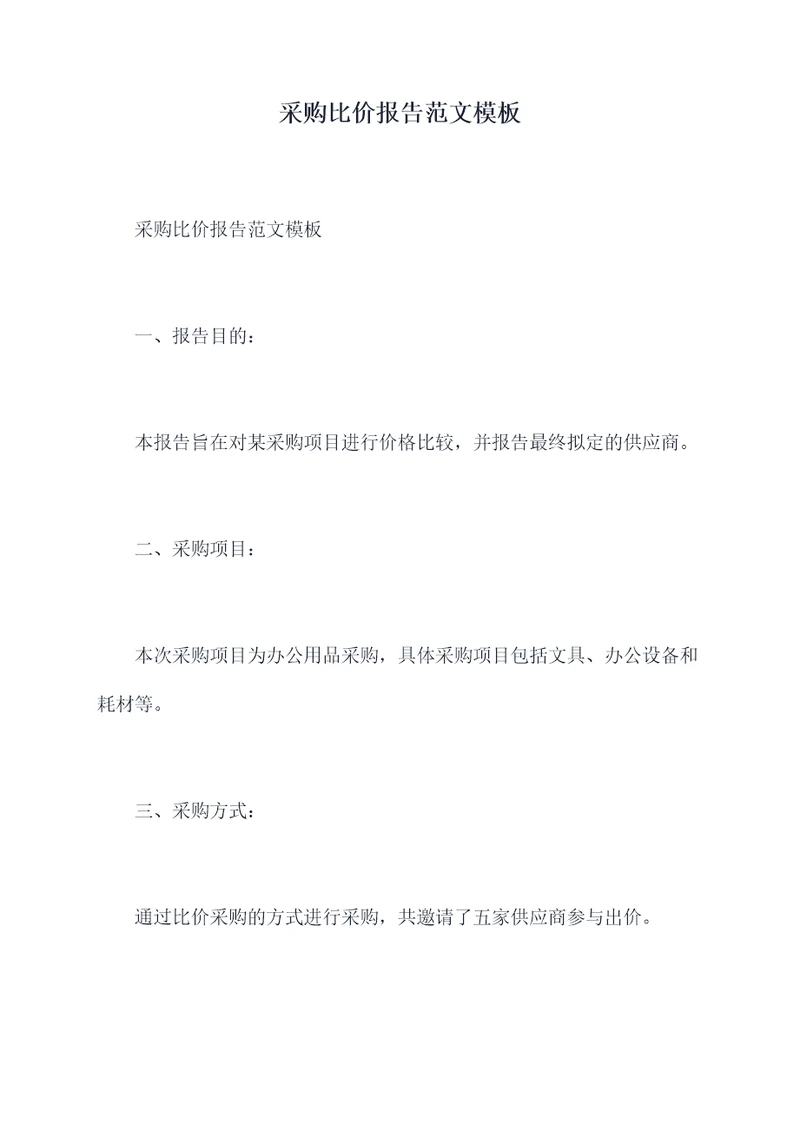 采购比价报告范文模板

采购比价报告范文模板

一、报告目的：

本报告旨在对某采购项目进行价格比较，并报告最终拟定的供应商。

二、采购项目：

本次采购项目为办公用品采购，具体采购项目包括文具、办公设备和耗材等。

三、采购方式：

通过比价采购的方式进行采购，共邀请了五家供应商参与出价。